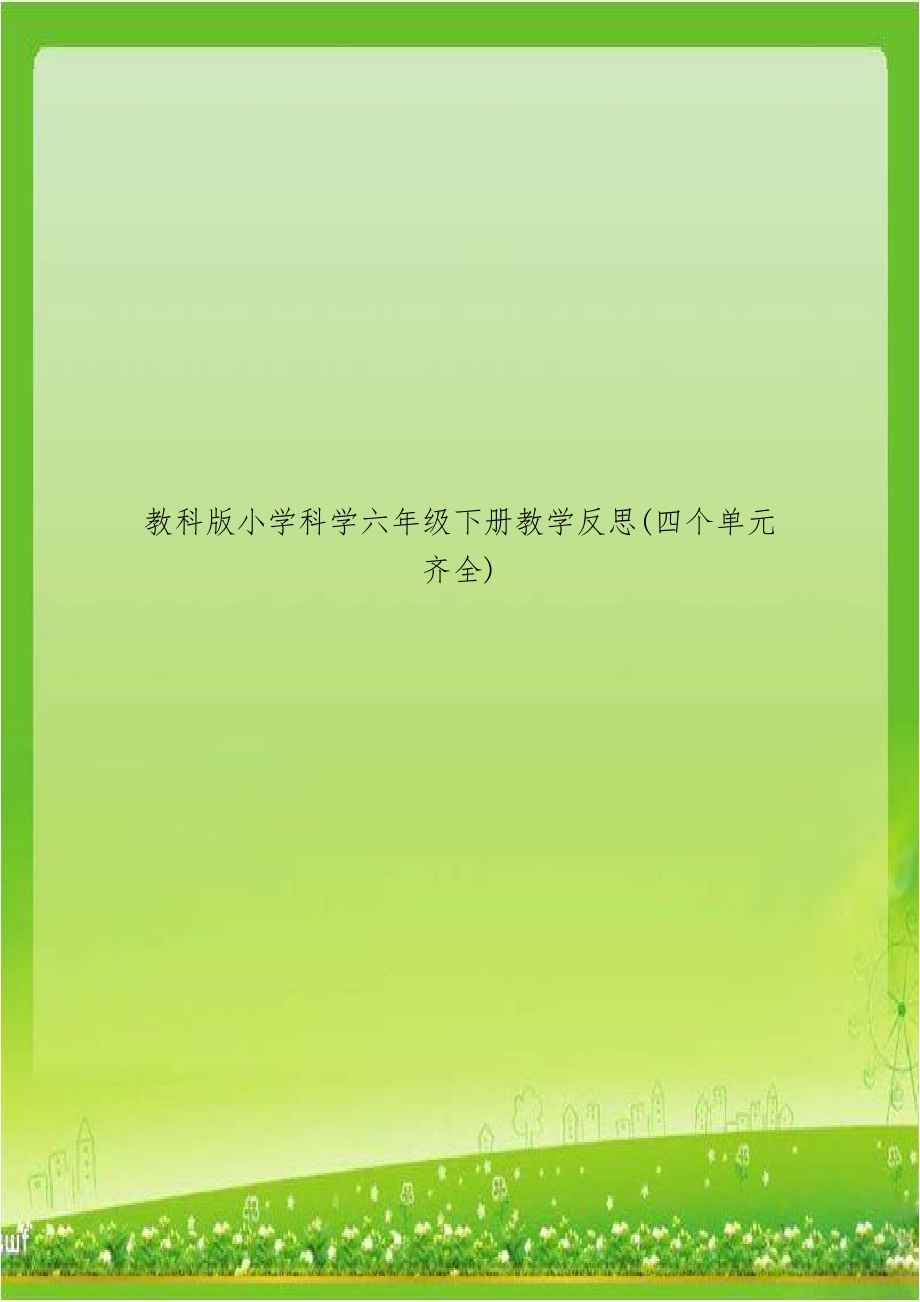 教科版小学科学六年级下册教学反思(四个单元齐全)